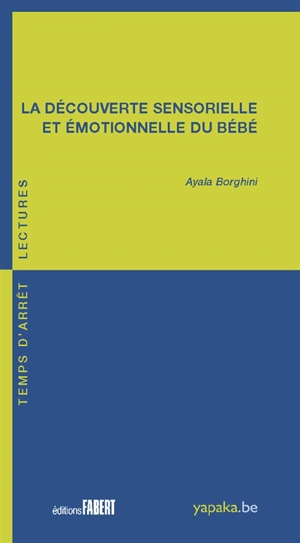 LA DÉCOUVERTE SENSORIELLE
ET ÉMOTIONNELLE DU BÉBÉ

Ayala Borghini

TEMPS D'ARRÊT LECTURES

éditions FABERT

yapaka.be